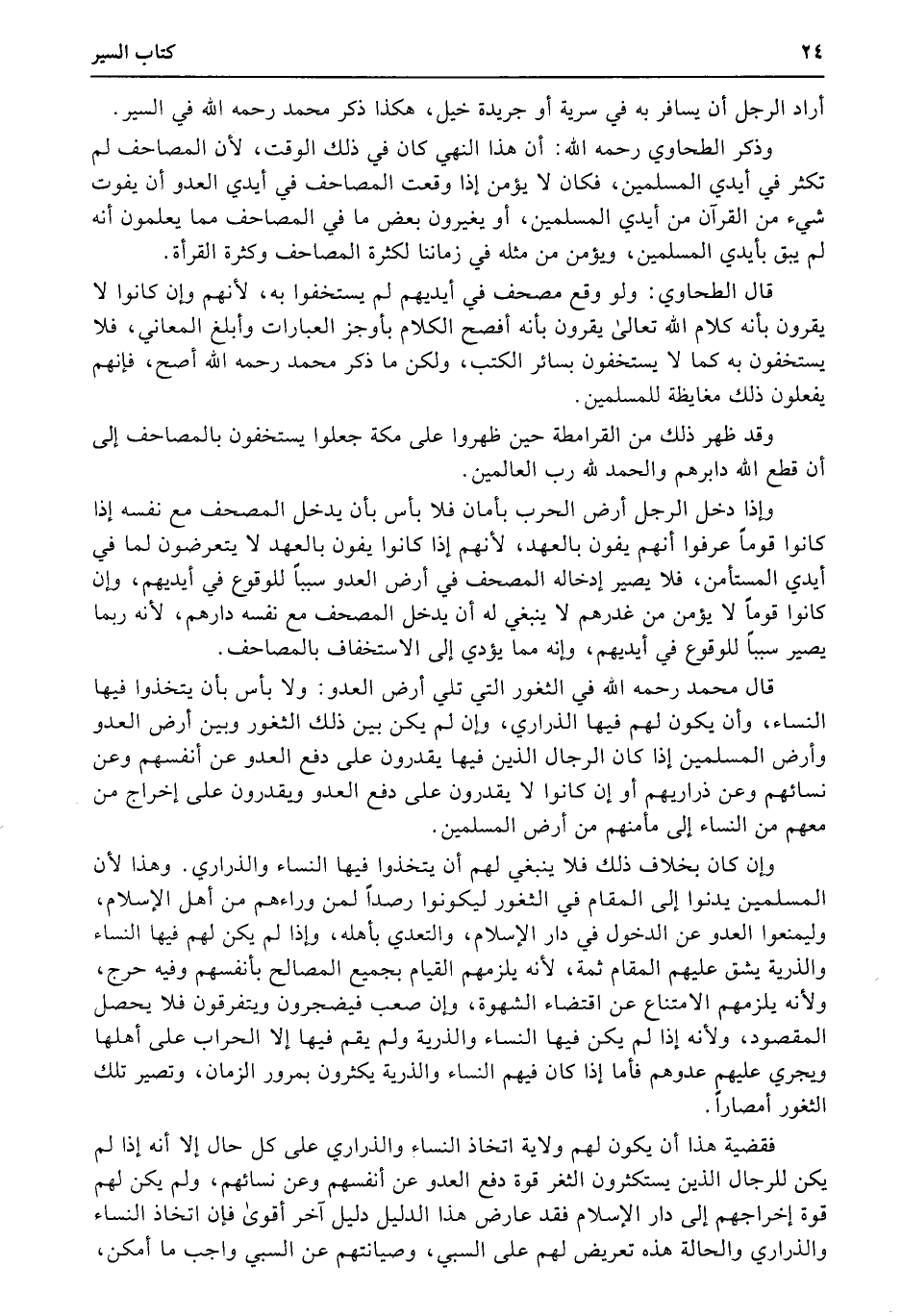 ٢٤ كتاب السير

أراد الرجل أن يسافر به في سرية أو جريدة خيل، هكذا ذكر محمد رحمه الله في السير.

وذكر الطحاوي رحمه الله: أن هذا النهي كان في ذلك الوقت، لأن المصاحف لم تكثر في أيدي المسلمين، فكان لا يؤمن إذا وقعت المصاحف في أيدي العدو أن يفوت شيء من القرآن من أيدي المسلمين، أو يغيرون بعض ما في المصاحف مما يعلمون أنه لم يبق بأيدي المسلمين، ويؤمن من مثله في زماننا لكثرة المصاحف وكثرة القرأة.

قال الطحاوي: ولو وقع مصحف في أيديهم لم يستخفوا به، لأنهم وإن كانوا لا يقرون بأنه كلام الله تعالىٰ يقرون بأنه أفصح الكلام بأوجز العبارات وأبلغ المعاني، فلا يستخفون به كما لا يستخفون بسائر الكتب، ولكن ما ذكر محمد رحمه الله أصح، فإنهم يفعلون ذلك مغايظة للمسلمين.

وقد ظهر ذلك من القرامطة حين ظهروا على مكة جعلوا يستخفون بالمصاحف إلى أن قطع الله دابرهم والحمد لله رب العالمين.

وإذا دخل الرجل أرض الحرب بأمان فلا بأس بأن يدخل المصحف مع نفسه إذا كانوا قوماً عرفوا أنهم يفون بالعهد، لأنهم إذا كانوا يفون بالعهد لا يتعرضون لما في أيدي المستأمن، فلا يصير إدخاله المصحف في أرض العدو سبباً للوقوع في أيديهم، وإن كانوا قوماً لا يؤمن من غدرهم لا ينبغي له أن يدخل المصحف مع نفسه دارهم، لأنه ربما يصير سبباً للوقوع في أيديهم، وإنه مما يؤدي إلى الاستخفاف بالمصاحف.

قال محمد رحمه الله في الثغور التي تلي أرض العدو: ولا بأس بأن يتخذوا فيها النساء، وأن يكون لهم فيها الذراري، وإن لم يكن بين ذلك الثغور وبين أرض العدو وأرض المسلمين إذا كان الرجال الذين فيها يقدرون على دفع العدو عن أنفسهم وعن نسائهم وعن ذراريهم أو إن كانوا لا يقدرون على دفع العدو ويقدرون على إخراج من معهم من النساء إلى مأمنهم من أرض المسلمين.

وإن كان بخلاف ذلك فلا ينبغي لهم أن يتخذوا فيها النساء والذراري. وهذا لأن المسلمين يدنوا إلى المقام في الثغور ليكونوا رصداً لمن وراءهم من أهل الإسلام، وليمنعوا العدو عن الدخول في دار الإسلام، والتعدي بأهله، وإذا لم يكن لهم فيها النساء والذرية يشق عليهم المقام ثمة، لأنه يلزمهم القيام بجميع المصالح بأنفسهم وفيه حرج، ولأنه يلزمهم الامتناع عن اقتضاء الشهوة، وإن صعب فيضجرون ويتفرقون فلا يحصل المقصود، ولأنه إذا لم يكن فيها النساء والذرية ولم يقم فيها إلا الحراب على أهلها ويجري عليهم عدوهم فأما إذا كان فيهم النساء والذرية يكثرون بمرور الزمان، وتصير تلك الثغور أمصاراً.

فقضية هذا أن يكون لهم ولاية اتخاذ النساء والذراري على كل حال إلا أنه إذا لم يكن للرجال الذين يستكثرون الثغر قوة دفع العدو عن أنفسهم وعن نسائهم، ولم يكن لهم قوة إخراجهم إلى دار الإسلام فقد عارض هذا الدليل دليل آخر أقوىٰ فإن اتخاذ النساء والذراري والحالة هذه تعريض لهم على السبي، وصيانتهم عن السبي واجب ما أمكن،